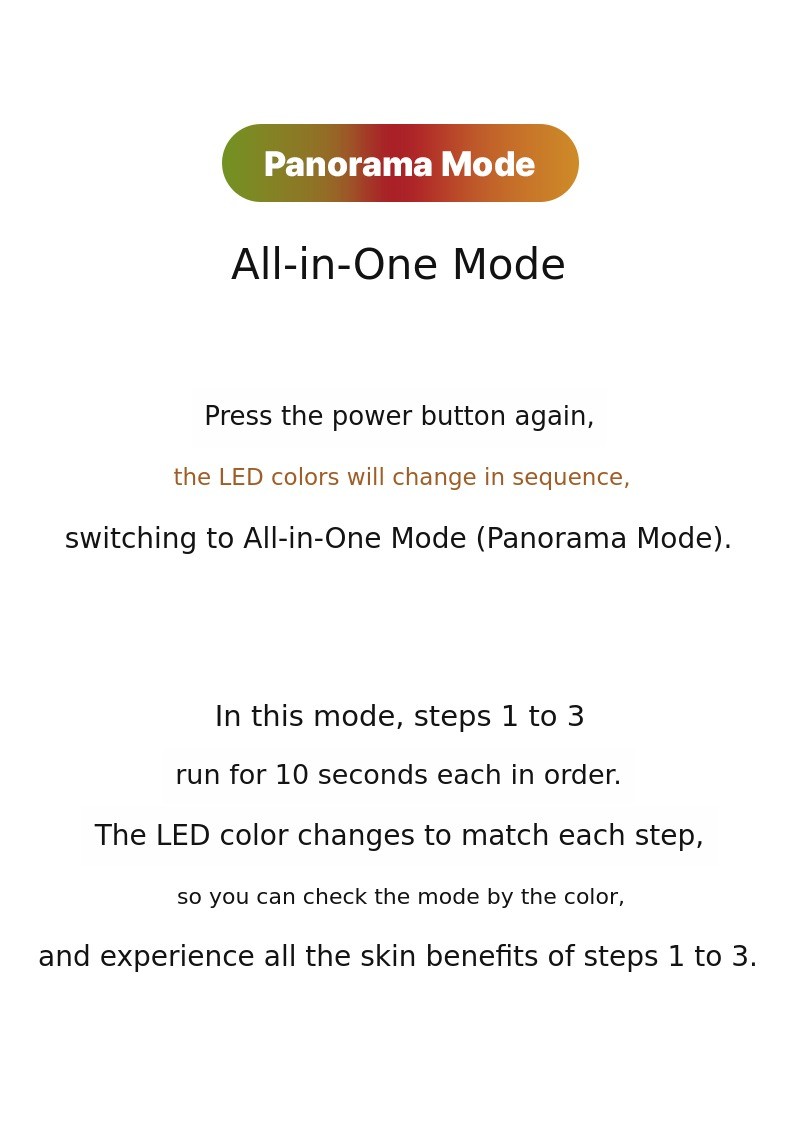 Panorama Mode

All-in-One Mode

Press the power button again,

the LED colors will change in sequence,

switching to All-in-One Mode (Panorama Mode).

In this mode, steps 1 to 3

run for 10 seconds each in order.

The LED color changes to match each step,

so you can check the mode by the color,

and experience all the skin benefits of steps 1 to 3.